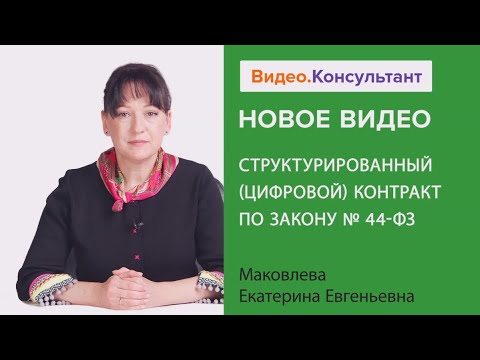 Видео.Консультант

НОВОЕ ВИДЕО

СТРУКТУРИРОВАННЫЙ (ЦИФРОВОЙ) КОНТРАКТ ПО ЗАКОНУ № 44-ФЗ

Маковлева
Екатерина Евгеньевна